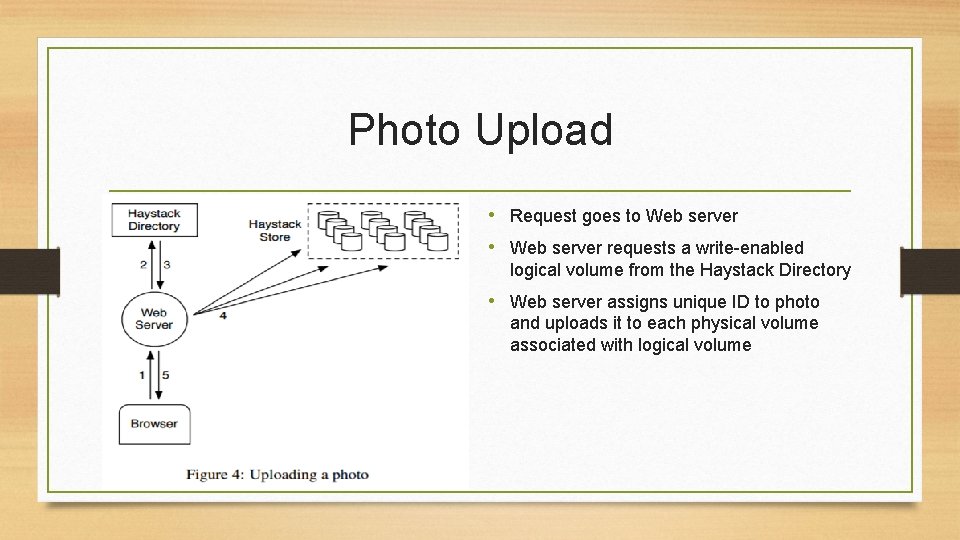 Photo Upload

Haystack Directory

Haystack Store

2

3

Web Server

4

1

5

Browser

Figure 4: Uploading a photo

• Request goes to Web server
• Web server requests a write-enabled logical volume from the Haystack Directory
• Web server assigns unique ID to photo and uploads it to each physical volume associated with logical volume